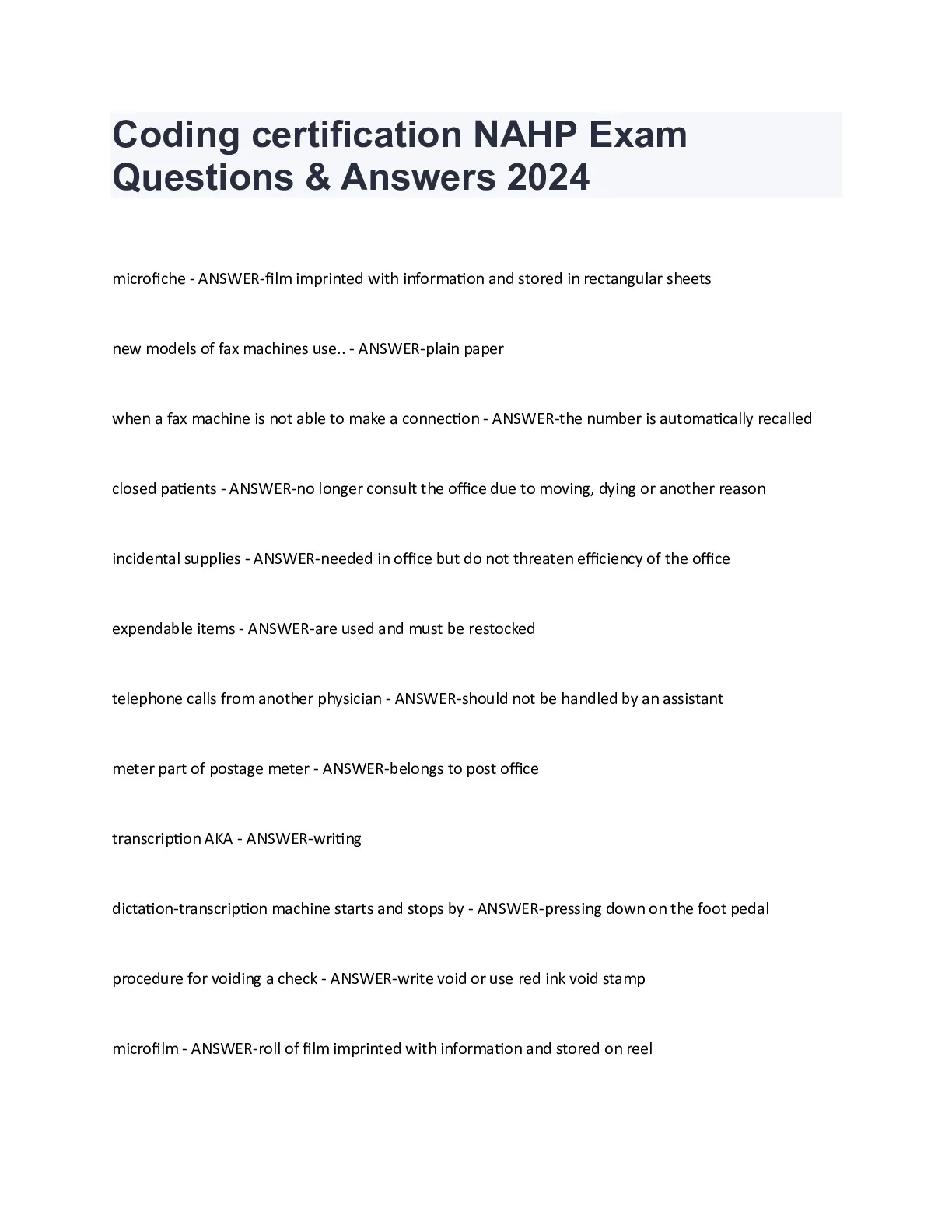 Coding certification NAHP Exam Questions & Answers 2024

microfiche - ANSWER-film imprinted with information and stored in rectangular sheets

new models of fax machines use.. - ANSWER-plain paper

when a fax machine is not able to make a connection - ANSWER-the number is automatically recalled

closed patients - ANSWER-no longer consult the office due to moving, dying or another reason

incidental supplies - ANSWER-needed in office but do not threaten efficiency of the office

expendable items - ANSWER-are used and must be restocked

telephone calls from another physician - ANSWER-should not be handled by an assistant

meter part of postage meter - ANSWER-belongs to post office

transcription AKA - ANSWER-writing

dictation-transcription machine starts and stops by - ANSWER-pressing down on the foot pedal

procedure for voiding a check - ANSWER-write void or use red ink void stamp

microfilm - ANSWER-roll of film imprinted with information and stored on reel